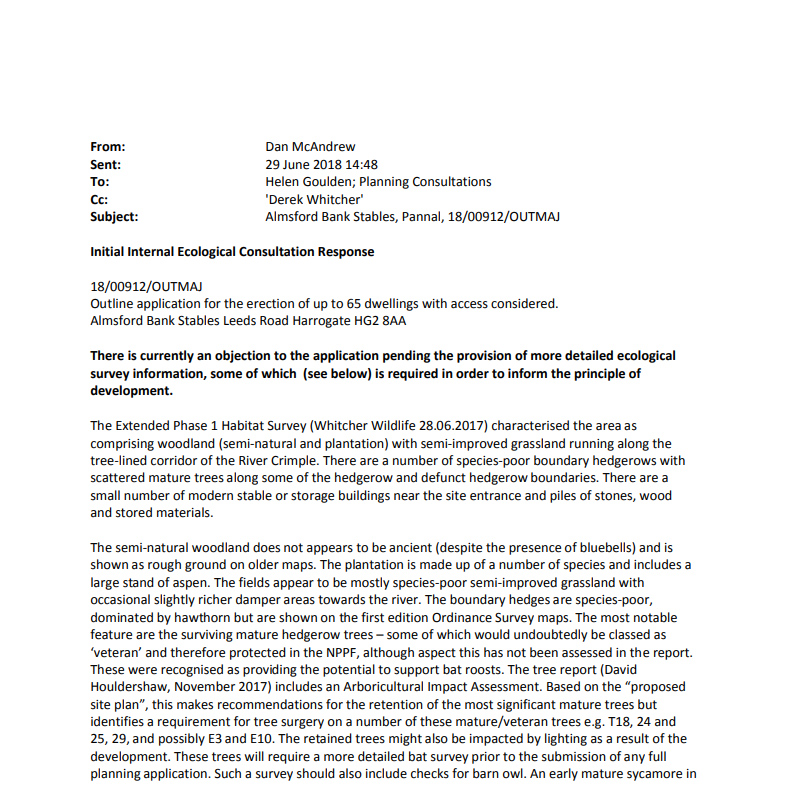 From: Dan McAndrew
Sent: 29 June 2018 14:48
To: Helen Goulden; Planning Consultations
Cc: 'Derek Whitcher'
Subject: Almsford Bank Stables, Pannal, 18/00912/OUTMAJ

Initial Internal Ecological Consultation Response

18/00912/OUTMAJ
Outline application for the erection of up to 65 dwellings with access considered.
Almsford Bank Stables Leeds Road Harrogate HG2 8AA

There is currently an objection to the application pending the provision of more detailed ecological survey information, some of which (see below) is required in order to inform the principle of development.

The Extended Phase 1 Habitat Survey (Whitcher Wildlife 28.06.2017) characterised the area as comprising woodland (semi-natural and plantation) with semi-improved grassland running along the tree-lined corridor of the River Crimple. There are a number of species-poor boundary hedgerows with scattered mature trees along some of the hedgerow and defunct hedgerow boundaries. There are a small number of modern stable or storage buildings near the site entrance and piles of stones, wood and stored materials.

The semi-natural woodland does not appears to be ancient (despite the presence of bluebells) and is shown as rough ground on older maps. The plantation is made up of a number of species and includes a large stand of aspen. The fields appear to be mostly species-poor semi-improved grassland with occasional slightly richer damper areas towards the river. The boundary hedges are species-poor, dominated by hawthorn but are shown on the first edition Ordinance Survey maps. The most notable feature are the surviving mature hedgerow trees – some of which would undoubtedly be classed as 'veteran' and therefore protected in the NPPF, although aspect this has not been assessed in the report. These were recognised as providing the potential to support bat roosts. The tree report (David Houldershaw, November 2017) includes an Arboricultural Impact Assessment. Based on the "proposed site plan", this makes recommendations for the retention of the most significant mature trees but identifies a requirement for tree surgery on a number of these mature/veteran trees e.g. T18, 24 and 25, 29, and possibly E3 and E10. The retained trees might also be impacted by lighting as a result of the development. These trees will require a more detailed bat survey prior to the submission of any full planning application. Such a survey should also include checks for barn owl. An early mature sycamore in